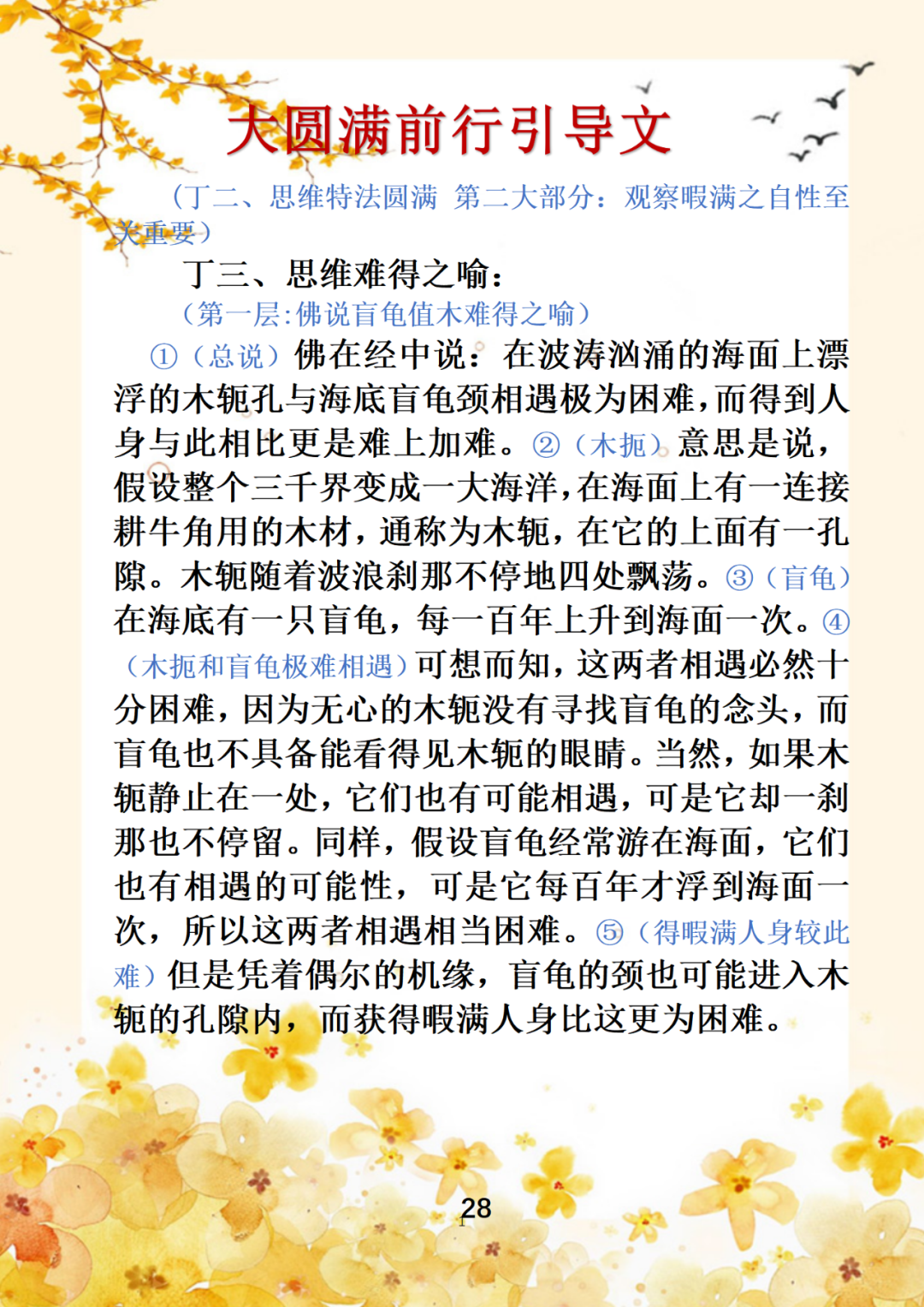 大圆满前行引导文

（丁二、思维特法圆满 第二大部分：观察暇满之自性至关重要）

丁三、思维难得之喻：

（第一层：佛说盲龟值木难得之喻）

①（总说）佛在经中说：在波涛汹涌的海面上漂浮的木轭孔与海底盲龟颈相遇极为困难，而得到人身与此相比更是难上加难。②（木扼）意思是说，假设整个三千界变成一大海洋，在海面上有一连接耕牛角用的木材，通称为木轭，在它的上面有一孔隙。木轭随着波浪刹那不停地四处飘荡。③（盲龟）在海底有一只盲龟，每一百年上升到海面一次。④（木扼和盲龟极难相遇）可想而知，这两者相遇必然十分困难，因为无心的木轭没有寻找盲龟的念头，而盲龟也不具备能看得见木轭的眼睛。当然，如果木轭静止在一处，它们也有可能相遇，可是它却一刹那也不停留。同样，假设盲龟经常游在海面，它们也有相遇的可能性，可是它每百年才浮到海面一次，所以这两者相遇相当困难。⑤（得暇满人身较此难）但是凭着偶尔的机缘，盲龟的颈也可能进入木轭的孔隙内，而获得暇满人身比这更为困难。

28